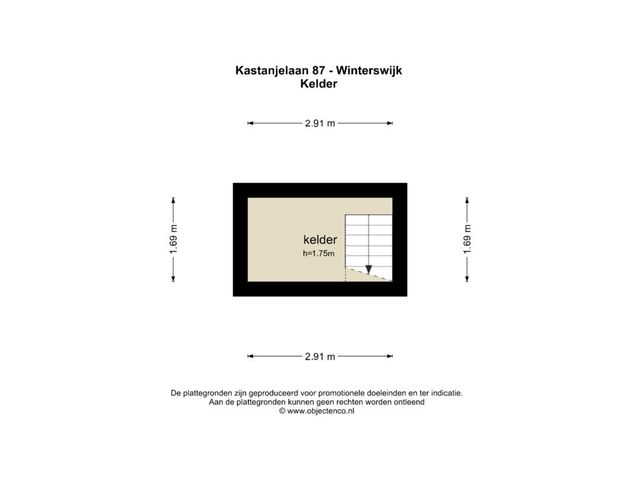 Kastanjelaan 87 - Winterswijk
Kelder

2.91 m

1.69 m

kelder
h=1.75m

1.69 m

2.91 m

De plattegronden zijn geproduceerd voor promotionele doeleinden en ter indicatie.
Aan de plattegronden kunnen geen rechten worden ontleend
© www.objectenco.nl